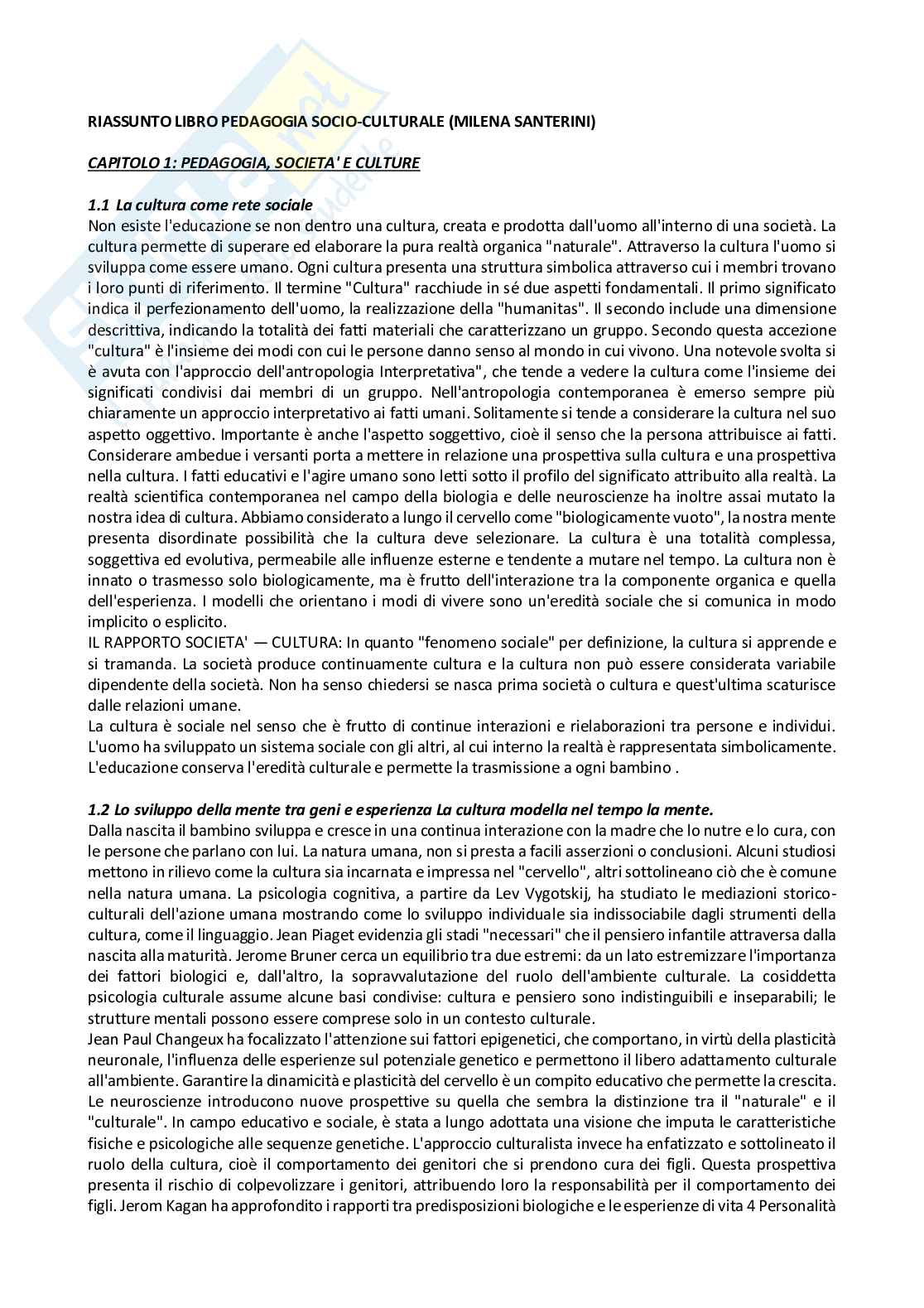 RIASSUNTO LIBRO PEDAGOGIA SOCIO-CULTURALE (MILENA SANTERINI)

CAPITOLO 1: PEDAGOGIA, SOCIETA' E CULTURE

1.1 La cultura come rete sociale
Non esiste l'educazione se non dentro una cultura, creata e prodotta dall'uomo all'interno di una società. La cultura permette di superare ed elaborare la pura realtà organica "naturale". Attraverso la cultura l'uomo si sviluppa come essere umano. Ogni cultura presenta una struttura simbolica attraverso cui i membri trovano i loro punti di riferimento. Il termine "Cultura" racchiude in sé due aspetti fondamentali. Il primo significato indica il perfezionamento dell'uomo, la realizzazione della "humanitas". Il secondo include una dimensione descrittiva, indicando la totalità dei fatti materiali che caratterizzano un gruppo. Secondo questa accezione "cultura" è l'insieme dei modi con cui le persone danno senso al mondo in cui vivono. Una notevole svolta si è avuta con l'approccio dell'antropologia Interpretativa", che tende a vedere la cultura come l'insieme dei significati condivisi dai membri di un gruppo. Nell'antropologia contemporanea è emerso sempre più chiaramente un approccio interpretativo ai fatti umani. Solitamente si tende a considerare la cultura nel suo aspetto oggettivo. Importante è anche l'aspetto soggettivo, cioè il senso che la persona attribuisce ai fatti. Considerare ambedue i versanti porta a mettere in relazione una prospettiva sulla cultura e una prospettiva nella cultura. I fatti educativi e l'agire umano sono letti sotto il profilo del significato attribuito alla realtà. La realtà scientifica contemporanea nel campo della biologia e delle neuroscienze ha inoltre assai mutato la nostra idea di cultura. Abbiamo considerato a lungo il cervello come "biologicamente vuoto", la nostra mente presenta disordinate possibilità che la cultura deve selezionare. La cultura è una totalità complessa, soggettiva ed evolutiva, permeabile alle influenze esterne e tendente a mutare nel tempo. La cultura non è innato o trasmesso solo biologicamente, ma è frutto dell'interazione tra la componente organica e quella dell'esperienza. I modelli che orientano i modi di vivere sono un'eredità sociale che si comunica in modo implicito o esplicito.
IL RAPPORTO SOCIETA' — CULTURA: In quanto "fenomeno sociale" per definizione, la cultura si apprende e si tramanda. La società produce continuamente cultura e la cultura non può essere considerata variabile dipendente della società. Non ha senso chiedersi se nasca prima società o cultura e quest'ultima scaturisce dalle relazioni umane.
La cultura è sociale nel senso che è frutto di continue interazioni e rielaborazioni tra persone e individui. L'uomo ha sviluppato un sistema sociale con gli altri, al cui interno la realtà è rappresentata simbolicamente. L'educazione conserva l'eredità culturale e permette la trasmissione a ogni bambino .

1.2 Lo sviluppo della mente tra geni e esperienza La cultura modella nel tempo la mente.
Dalla nascita il bambino sviluppa e cresce in una continua interazione con la madre che lo nutre e lo cura, con le persone che parlano con lui. La natura umana, non si presta a facili asserzioni o conclusioni. Alcuni studiosi mettono in rilievo come la cultura sia incarnata e impressa nel "cervello", altri sottolineano ciò che è comune nella natura umana. La psicologia cognitiva, a partire da Lev Vygotskij, ha studiato le mediazioni storico-culturali dell'azione umana mostrando come lo sviluppo individuale sia indissociabile dagli strumenti della cultura, come il linguaggio. Jean Piaget evidenzia gli stadi "necessari" che il pensiero infantile attraversa dalla nascita alla maturità. Jerome Bruner cerca un equilibrio tra due estremi: da un lato estremizzare l'importanza dei fattori biologici e, dall'altro, la sopravvalutazione del ruolo dell'ambiente culturale. La cosiddetta psicologia culturale assume alcune basi condivise: cultura e pensiero sono indistinguibili e inseparabili; le strutture mentali possono essere comprese solo in un contesto culturale.
Jean Paul Changeux ha focalizzato l'attenzione sui fattori epigenetici, che comportano, in virtù della plasticità neuronale, l'influenza delle esperienze sul potenziale genetico e permettono il libero adattamento culturale all'ambiente. Garantire la dinamicità e plasticità del cervello è un compito educativo che permette la crescita. Le neuroscienze introducono nuove prospettive su quella che sembra la distinzione tra il "naturale" e il "culturale". In campo educativo e sociale, è stata a lungo adottata una visione che imputa le caratteristiche fisiche e psicologiche alle sequenze genetiche. L'approccio culturalista invece ha enfatizzato e sottolineato il ruolo della cultura, cioè il comportamento dei genitori che si prendono cura dei figli. Questa prospettiva presenta il rischio di colpevolizzare i genitori, attribuendo loro la responsabilità per il comportamento dei figli. Jerom Kagan ha approfondito i rapporti tra predisposizioni biologiche e le esperienze di vita 4 Personalità